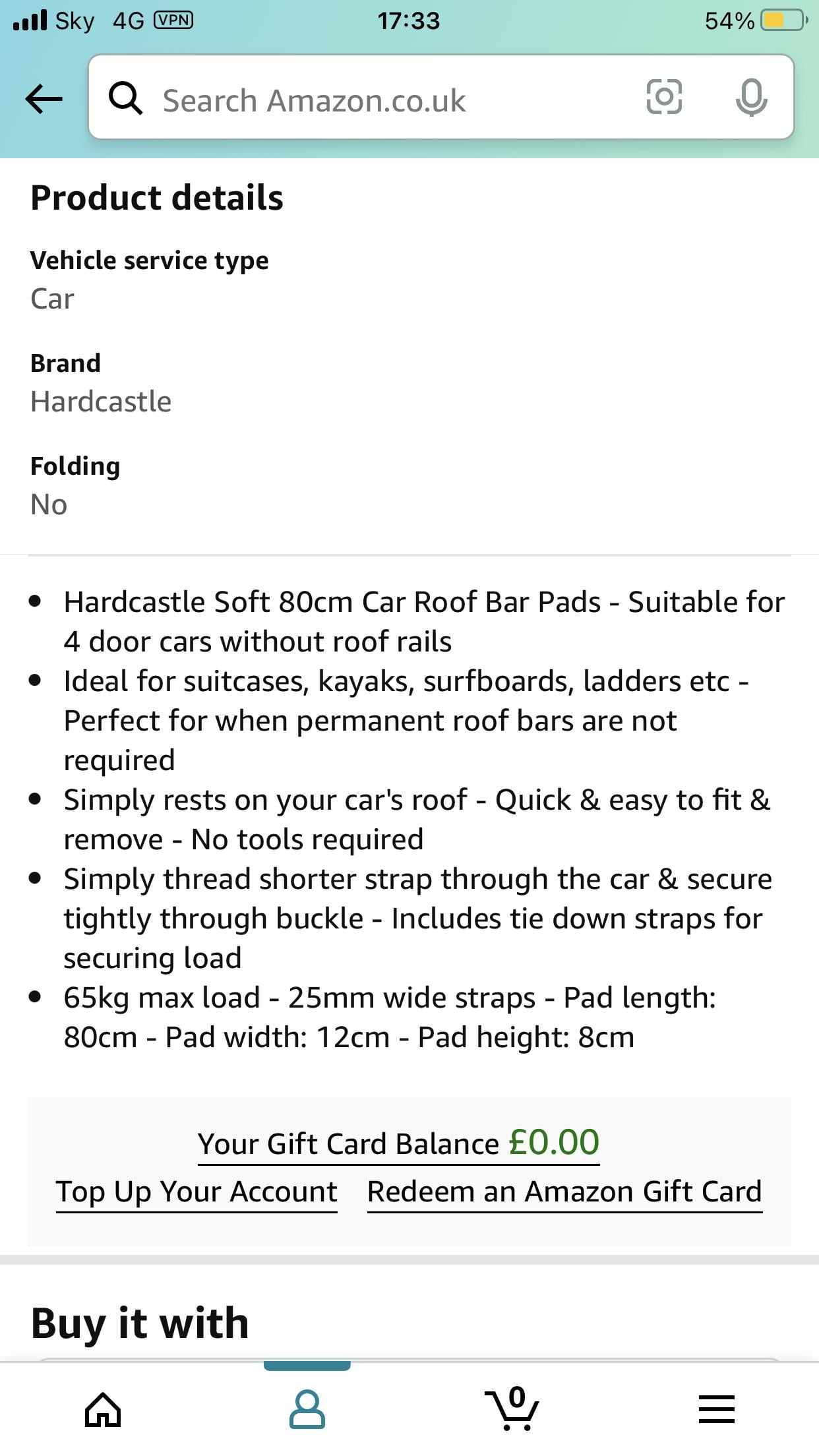 Sky 4G VPN 17:33 54%

Search Amazon.co.uk

Product details

Vehicle service type
Car

Brand
Hardcastle

Folding
No

- Hardcastle Soft 80cm Car Roof Bar Pads - Suitable for 4 door cars without roof rails
- Ideal for suitcases, kayaks, surfboards, ladders etc - Perfect for when permanent roof bars are not required
- Simply rests on your car's roof - Quick & easy to fit & remove - No tools required
- Simply thread shorter strap through the car & secure tightly through buckle - Includes tie down straps for securing load
- 65kg max load - 25mm wide straps - Pad length: 80cm - Pad width: 12cm - Pad height: 8cm

Your Gift Card Balance £0.00
Top Up Your Account Redeem an Amazon Gift Card

Buy it with

0